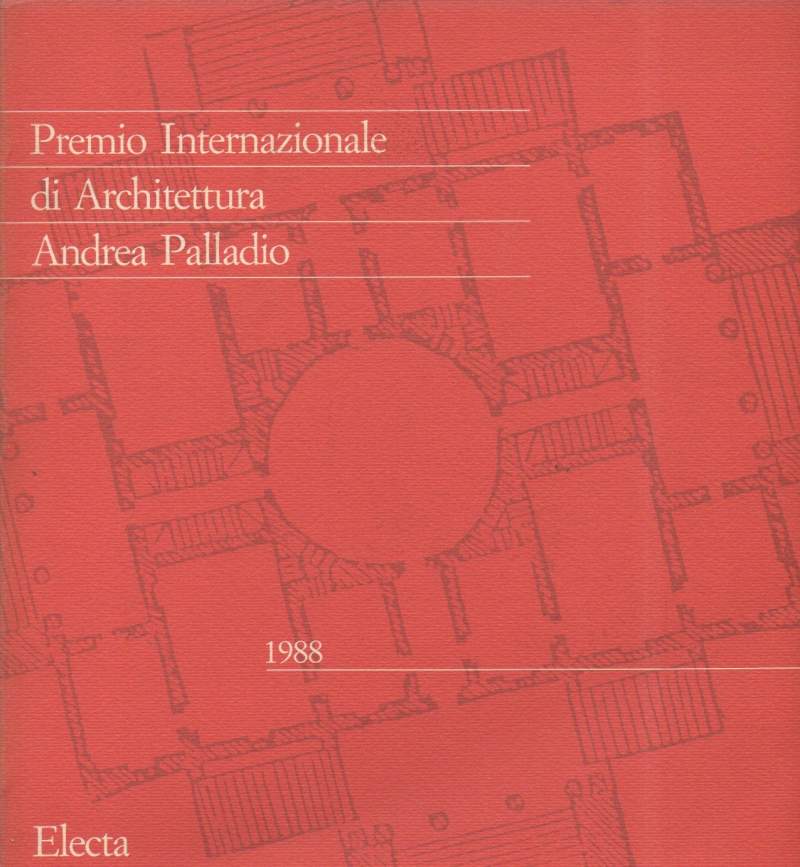 Premio Internazionale
di Architettura
Andrea Palladio

1988

Electa